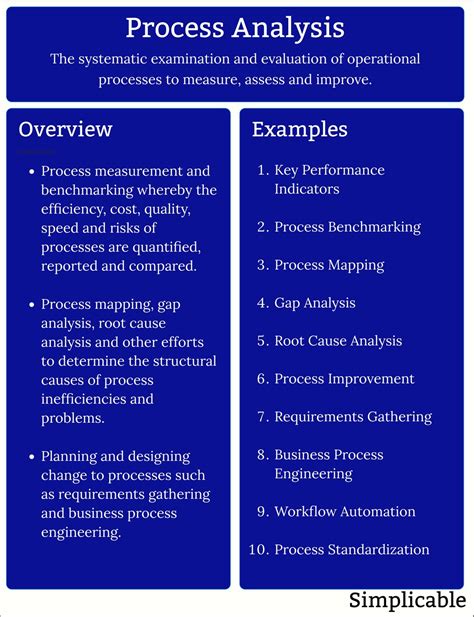 Process Analysis

The systematic examination and evaluation of operational processes to measure, assess and improve.

Overview

- Process measurement and benchmarking whereby the efficiency, cost, quality, speed and risks of processes are quantified, reported and compared.
- Process mapping, gap analysis, root cause analysis and other efforts to determine the structural causes of process inefficiencies and problems.
- Planning and designing change to processes such as requirements gathering and business process engineering.

Examples

1. Key Performance Indicators
2. Process Benchmarking
3. Process Mapping
4. Gap Analysis
5. Root Cause Analysis
6. Process Improvement
7. Requirements Gathering
8. Business Process Engineering
9. Workflow Automation
10. Process Standardization

Simplicable